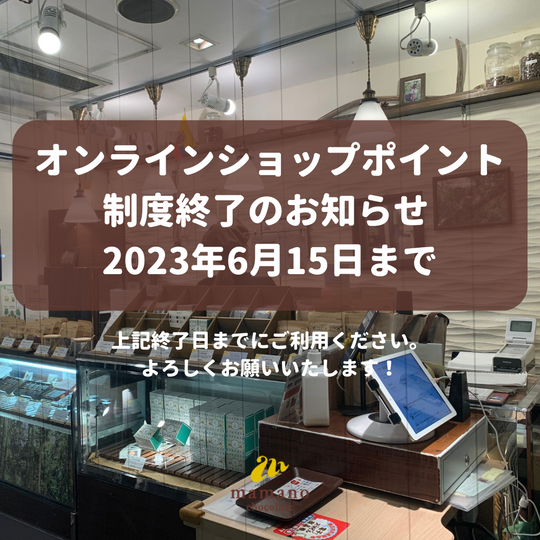 オンラインショップポイント
制度終了のお知らせ
2023年6月15日まで

上記終了日までにご利用ください。
よろしくお願いいたします！

mamano
chocolate